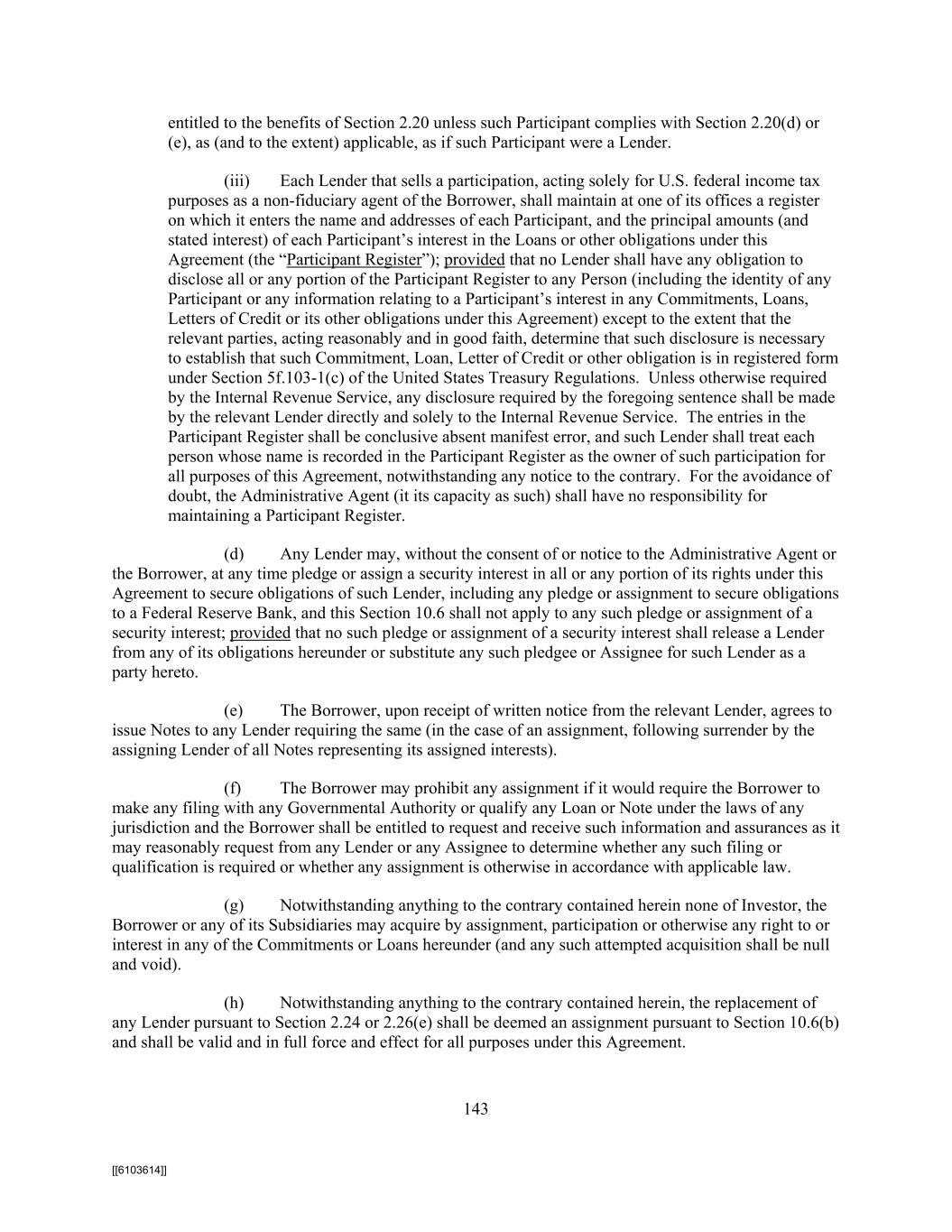 entitled to the benefits of Section 2.20 unless such Participant complies with Section 2.20(d) or (e), as (and to the extent) applicable, as if such Participant were a Lender.

(iii) Each Lender that sells a participation, acting solely for U.S. federal income tax purposes as a non-fiduciary agent of the Borrower, shall maintain at one of its offices a register on which it enters the name and addresses of each Participant, and the principal amounts (and stated interest) of each Participant's interest in the Loans or other obligations under this Agreement (the "Participant Register"); provided that no Lender shall have any obligation to disclose all or any portion of the Participant Register to any Person (including the identity of any Participant or any information relating to a Participant's interest in any Commitments, Loans, Letters of Credit or its other obligations under this Agreement) except to the extent that the relevant parties, acting reasonably and in good faith, determine that such disclosure is necessary to establish that such Commitment, Loan, Letter of Credit or other obligation is in registered form under Section 5f.103-1(c) of the United States Treasury Regulations. Unless otherwise required by the Internal Revenue Service, any disclosure required by the foregoing sentence shall be made by the relevant Lender directly and solely to the Internal Revenue Service. The entries in the Participant Register shall be conclusive absent manifest error, and such Lender shall treat each person whose name is recorded in the Participant Register as the owner of such participation for all purposes of this Agreement, notwithstanding any notice to the contrary. For the avoidance of doubt, the Administrative Agent (it its capacity as such) shall have no responsibility for maintaining a Participant Register.

(d) Any Lender may, without the consent of or notice to the Administrative Agent or the Borrower, at any time pledge or assign a security interest in all or any portion of its rights under this Agreement to secure obligations of such Lender, including any pledge or assignment to secure obligations to a Federal Reserve Bank, and this Section 10.6 shall not apply to any such pledge or assignment of a security interest; provided that no such pledge or assignment of a security interest shall release a Lender from any of its obligations hereunder or substitute any such pledgee or Assignee for such Lender as a party hereto.

(e) The Borrower, upon receipt of written notice from the relevant Lender, agrees to issue Notes to any Lender requiring the same (in the case of an assignment, following surrender by the assigning Lender of all Notes representing its assigned interests).

(f) The Borrower may prohibit any assignment if it would require the Borrower to make any filing with any Governmental Authority or qualify any Loan or Note under the laws of any jurisdiction and the Borrower shall be entitled to request and receive such information and assurances as it may reasonably request from any Lender or any Assignee to determine whether any such filing or qualification is required or whether any assignment is otherwise in accordance with applicable law.

(g) Notwithstanding anything to the contrary contained herein none of Investor, the Borrower or any of its Subsidiaries may acquire by assignment, participation or otherwise any right to or interest in any of the Commitments or Loans hereunder (and any such attempted acquisition shall be null and void).

(h) Notwithstanding anything to the contrary contained herein, the replacement of any Lender pursuant to Section 2.24 or 2.26(e) shall be deemed an assignment pursuant to Section 10.6(b) and shall be valid and in full force and effect for all purposes under this Agreement.

143

[[6103614]]